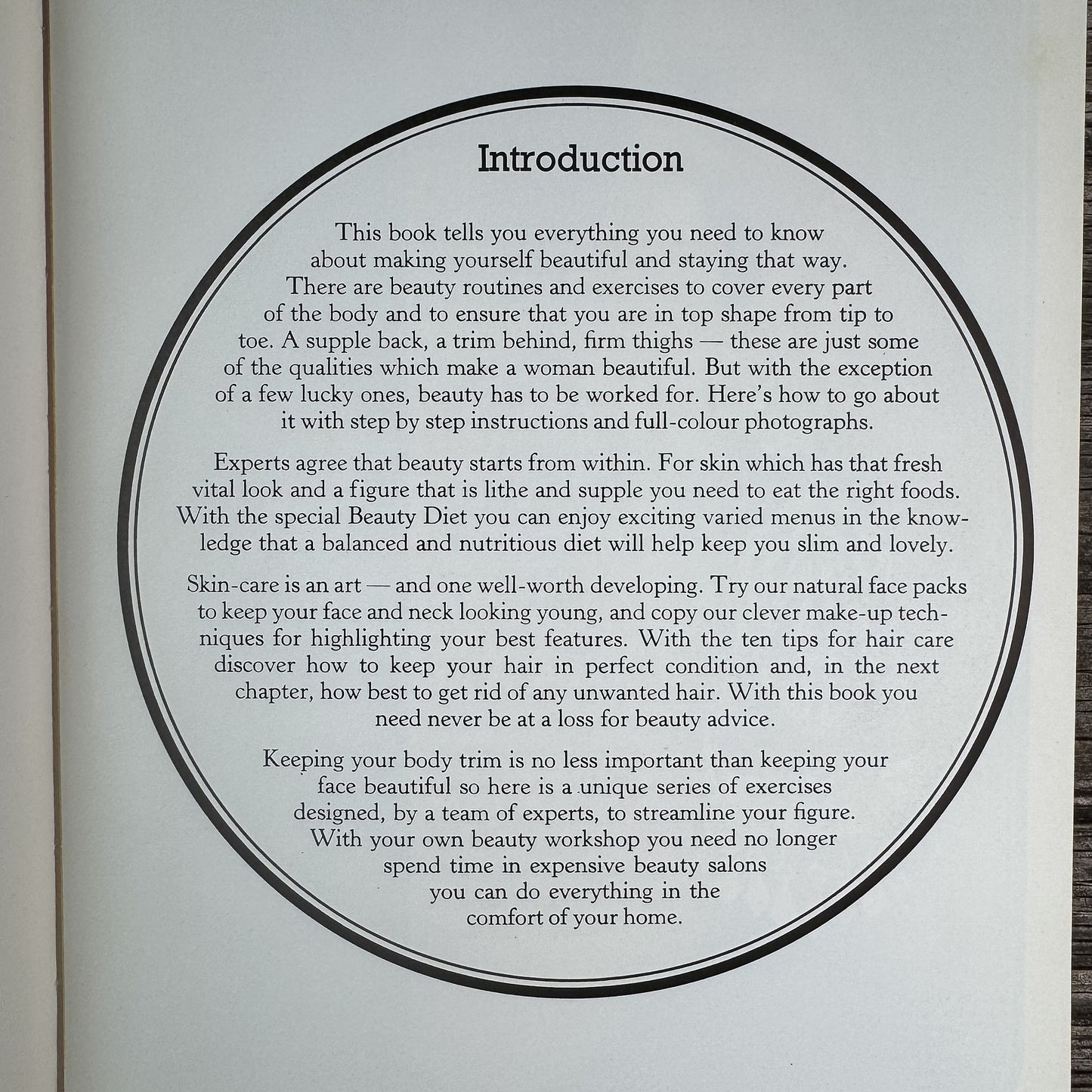 Introduction

This book tells you everything you need to know about making yourself beautiful and staying that way. There are beauty routines and exercises to cover every part of the body and to ensure that you are in top shape from tip to toe. A supple back, a trim behind, firm thighs — these are just some of the qualities which make a woman beautiful. But with the exception of a few lucky ones, beauty has to be worked for. Here's how to go about it with step by step instructions and full-colour photographs.

Experts agree that beauty starts from within. For skin which has that fresh vital look and a figure that is lithe and supple you need to eat the right foods. With the special Beauty Diet you can enjoy exciting varied menus in the knowledge that a balanced and nutritious diet will help keep you slim and lovely.

Skin-care is an art — and one well-worth developing. Try our natural face packs to keep your face and neck looking young, and copy our clever make-up techniques for highlighting your best features. With the ten tips for hair care discover how to keep your hair in perfect condition and, in the next chapter, how best to get rid of any unwanted hair. With this book you need never be at a loss for beauty advice.

Keeping your body trim is no less important than keeping your face beautiful so here is a unique series of exercises designed, by a team of experts, to streamline your figure. With your own beauty workshop you need no longer spend time in expensive beauty salons you can do everything in the comfort of your home.